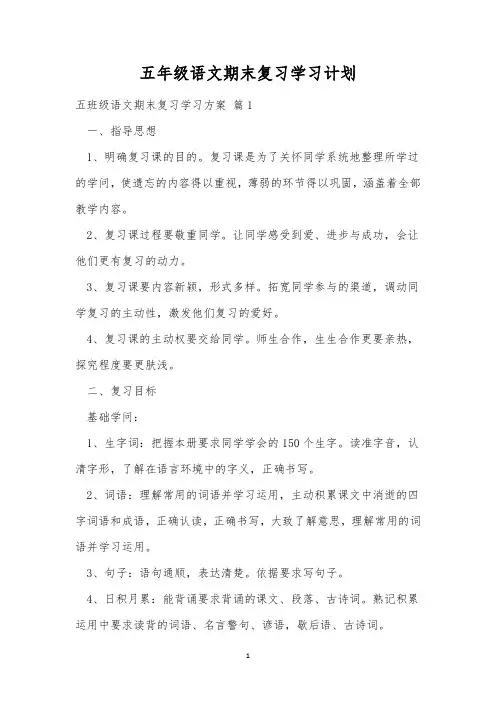 五年级语文期末复习学习计划

五班级语文期末复习学习方案 篇1

一、指导思想

1、明确复习课的目的。复习课是为了关怀同学系统地整理所学过的学问，使遗忘的内容得以重视，薄弱的环节得以巩固，涵盖着全部教学内容。

2、复习课过程要敬重同学。让同学感受到爱、进步与成功，会让他们更有复习的动力。

3、复习课要内容新颖，形式多样。拓宽同学参与的渠道，调动同学复习的主动性，激发他们复习的爱好。

4、复习课的主动权要交给同学。师生合作，生生合作更要亲热，探究程度要更肤浅。

二、复习目标

基础学问：

1、生字词：把握本册要求同学学会的150个生字。读准字音，认清字形，了解在语言环境中的字义，正确书写。

2、词语：理解常用的词语并学习运用，主动积累课文中消逝的四字词语和成语，正确认读，正确书写，大致了解意思，理解常用的词语并学习运用。

3、句子：语句通顺，表达清楚。依据要求写句子。

4、日积月累：能背诵要求背诵的课文、段落、古诗词。熟记积累运用中要求读背的词语、名言警句、谚语，歇后语、古诗词。

1